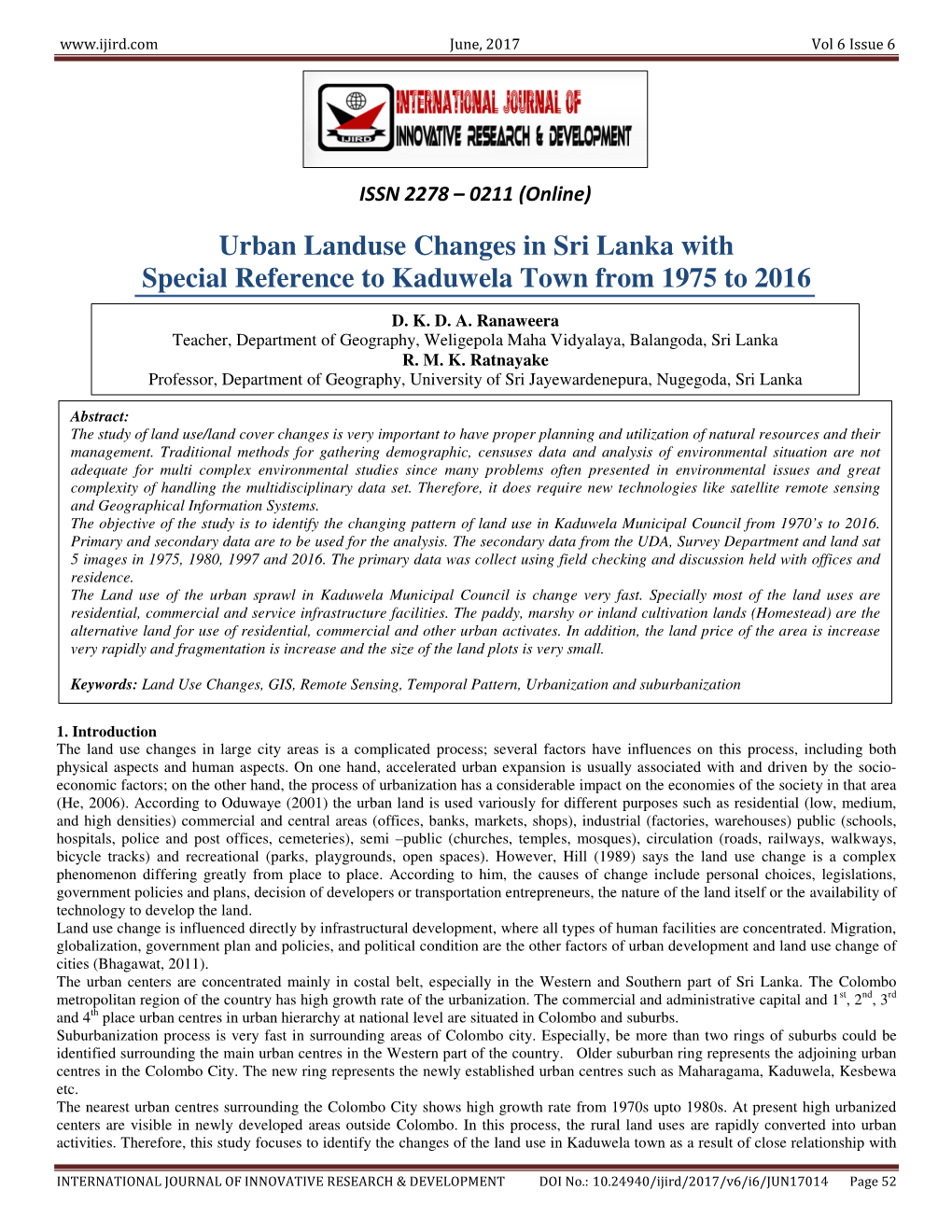 www.ijird.com June, 2017 Vol 6 Issue 6

IJIRD INTERNATIONAL JOURNAL OF INNOVATIVE RESEARCH & DEVELOPMENT

ISSN 2278 – 0211 (Online)

Urban Landuse Changes in Sri Lanka with Special Reference to Kaduwela Town from 1975 to 2016

D. K. D. A. Ranaweera
Teacher, Department of Geography, Weligepola Maha Vidyalaya, Balangoda, Sri Lanka
R. M. K. Ratnayake
Professor, Department of Geography, University of Sri Jayewardenepura, Nugegoda, Sri Lanka

Abstract:
The study of land use/land cover changes is very important to have proper planning and utilization of natural resources and their management. Traditional methods for gathering demographic, censuses data and analysis of environmental situation are not adequate for multi complex environmental studies since many problems often presented in environmental issues and great complexity of handling the multidisciplinary data set. Therefore, it does require new technologies like satellite remote sensing and Geographical Information Systems.
The objective of the study is to identify the changing pattern of land use in Kaduwela Municipal Council from 1970's to 2016. Primary and secondary data are to be used for the analysis. The secondary data from the UDA, Survey Department and land sat 5 images in 1975, 1980, 1997 and 2016. The primary data was collect using field checking and discussion held with offices and residence.
The Land use of the urban sprawl in Kaduwela Municipal Council is change very fast. Specially most of the land uses are residential, commercial and service infrastructure facilities. The paddy, marshy or inland cultivation lands (Homestead) are the alternative land for use of residential, commercial and other urban activates. In addition, the land price of the area is increase very rapidly and fragmentation is increase and the size of the land plots is very small.

Keywords: Land Use Changes, GIS, Remote Sensing, Temporal Pattern, Urbanization and suburbanization

1. Introduction
The land use changes in large city areas is a complicated process; several factors have influences on this process, including both physical aspects and human aspects. On one hand, accelerated urban expansion is usually associated with and driven by the socio-economic factors; on the other hand, the process of urbanization has a considerable impact on the economies of the society in that area (He, 2006). According to Oduwaye (2001) the urban land is used variously for different purposes such as residential (low, medium, and high densities) commercial and central areas (offices, banks, markets, shops), industrial (factories, warehouses) public (schools, hospitals, police and post offices, cemeteries), semi –public (churches, temples, mosques), circulation (roads, railways, walkways, bicycle tracks) and recreational (parks, playgrounds, open spaces). However, Hill (1989) says the land use change is a complex phenomenon differing greatly from place to place. According to him, the causes of change include personal choices, legislations, government policies and plans, decision of developers or transportation entrepreneurs, the nature of the land itself or the availability of technology to develop the land.
Land use change is influenced directly by infrastructural development, where all types of human facilities are concentrated. Migration, globalization, government plan and policies, and political condition are the other factors of urban development and land use change of cities (Bhagawat, 2011).
The urban centers are concentrated mainly in costal belt, especially in the Western and Southern part of Sri Lanka. The Colombo metropolitan region of the country has high growth rate of the urbanization. The commercial and administrative capital and $1^{st}$, $2^{nd}$, $3^{rd}$ and $4^{th}$ place urban centres in urban hierarchy at national level are situated in Colombo and suburbs.
Suburbanization process is very fast in surrounding areas of Colombo city. Especially, be more than two rings of suburbs could be identified surrounding the main urban centres in the Western part of the country. Older suburban ring represents the adjoining urban centres in the Colombo City. The new ring represents the newly established urban centres such as Maharagama, Kaduwela, Kesbewa etc.
The nearest urban centres surrounding the Colombo City shows high growth rate from 1970s upto 1980s. At present high urbanized centers are visible in newly developed areas outside Colombo. In this process, the rural land uses are rapidly converted into urban activities. Therefore, this study focuses to identify the changes of the land use in Kaduwela town as a result of close relationship with

INTERNATIONAL JOURNAL OF INNOVATIVE RESEARCH & DEVELOPMENT DOI No.: 10.24940/ijird/2017/v6/i6/JUN17014 Page 52